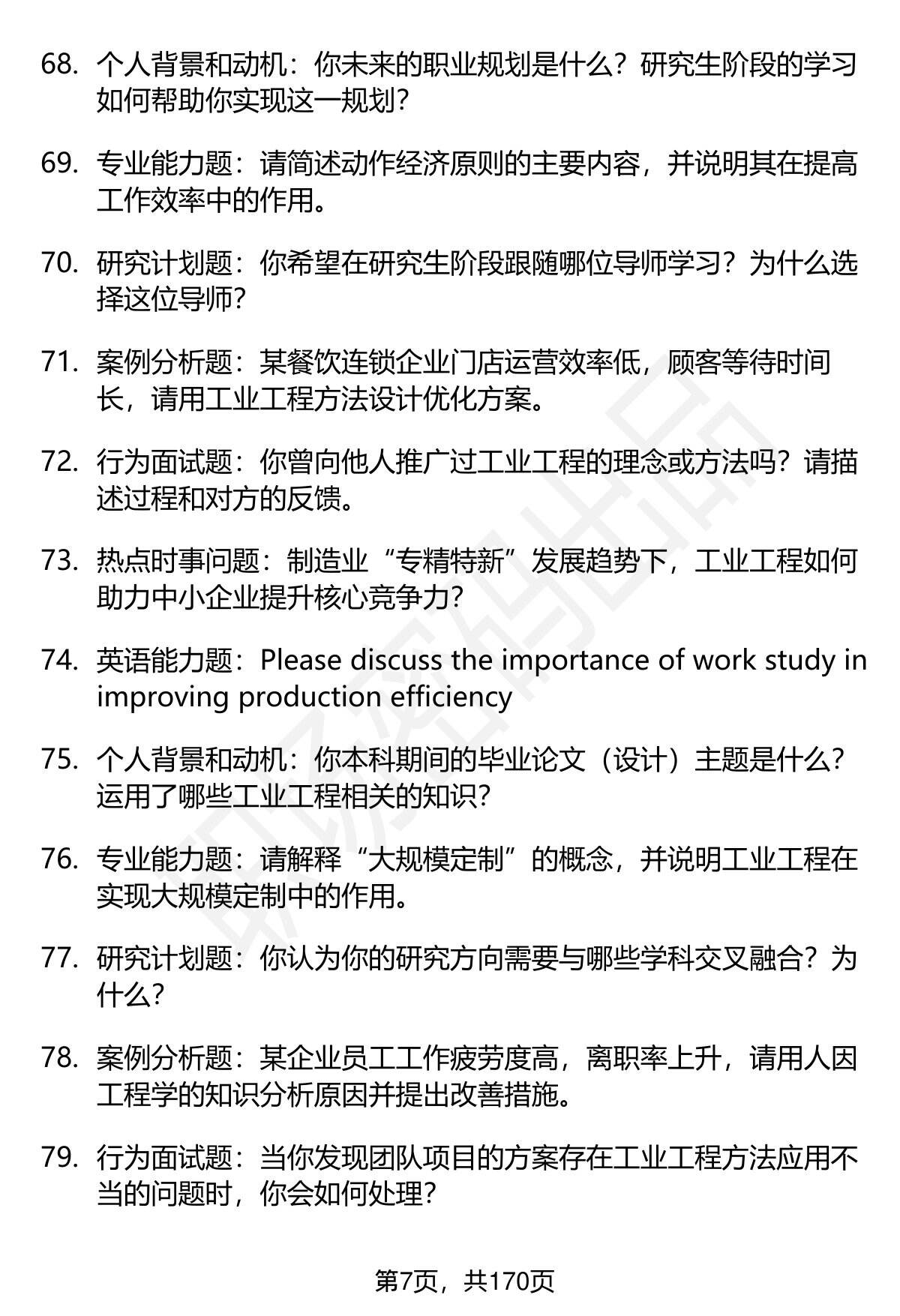 68. 个人背景和动机：你未来的职业规划是什么？研究生阶段的学习如何帮助你实现这一规划？

69. 专业能力题：请简述动作经济原则的主要内容，并说明其在提高工作效率中的作用。

70. 研究计划题：你希望在研究生阶段跟随哪位导师学习？为什么选择这位导师？

71. 案例分析题：某餐饮连锁企业门店运营效率低，顾客等待时间长，请用工业工程方法设计优化方案。

72. 行为面试题：你曾向他人推广过工业工程的理念或方法吗？请描述过程和对方的反馈。

73. 热点时事问题：制造业“专精特新”发展趋势下，工业工程如何助力中小企业提升核心竞争力？

74. 英语能力题：Please discuss the importance of work study in improving production efficiency

75. 个人背景和动机：你本科期间的毕业论文（设计）主题是什么？运用了哪些工业工程相关的知识？

76. 专业能力题：请解释“大规模定制”的概念，并说明工业工程在实现大规模定制中的作用。

77. 研究计划题：你认为你的研究方向需要与哪些学科交叉融合？为什么？

78. 案例分析题：某企业员工工作疲劳度高，离职率上升，请用人因工程学的知识分析原因并提出改善措施。

79. 行为面试题：当你发现团队项目的方案存在工业工程方法应用不当的问题时，你会如何处理？

第7页，共170页